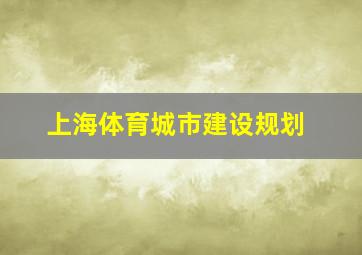 上海体育城市建设规划